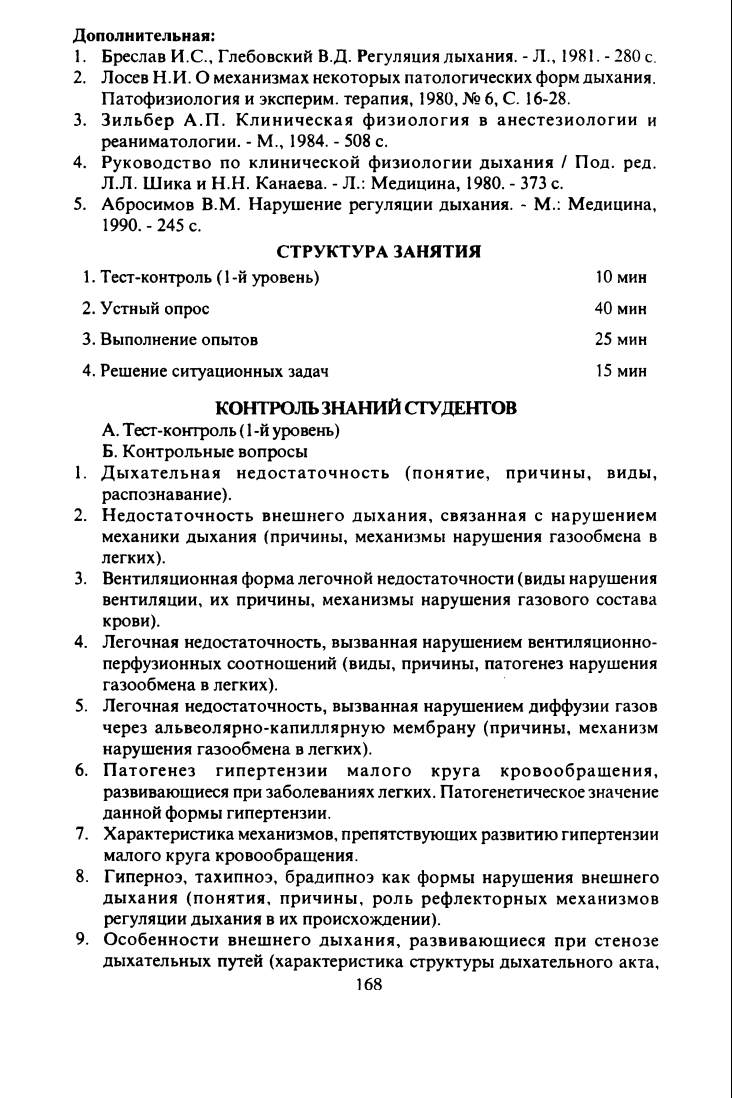 **Дополнительная:**
1. Бреслав И.С., Глебовский В.Д. Регуляция дыхания. - Л., 1981. - 280 с.
2. Лосев Н.И. О механизмах некоторых патологических форм дыхания. Патофизиология и эксперим. терапия, 1980, № 6, С. 16-28.
3. Зильбер А.П. Клиническая физиология в анестезиологии и реаниматологии. - М., 1984. - 508 с.
4. Руководство по клинической физиологии дыхания / Под. ред. Л.Л. Шика и Н.Н. Канаева. - Л.: Медицина, 1980. - 373 с.
5. Абросимов В.М. Нарушение регуляции дыхания. - М.: Медицина, 1990. - 245 с.

**СТРУКТУРА ЗАНЯТИЯ**

| | |
|---|---|
| 1. Тест-контроль (1-й уровень) | 10 мин |
| 2. Устный опрос | 40 мин |
| 3. Выполнение опытов | 25 мин |
| 4. Решение ситуационных задач | 15 мин |

**КОНТРОЛЬ ЗНАНИЙ СТУДЕНТОВ**

А. Тест-контроль (1-й уровень)
Б. Контрольные вопросы
1. Дыхательная недостаточность (понятие, причины, виды, распознавание).
2. Недостаточность внешнего дыхания, связанная с нарушением механики дыхания (причины, механизмы нарушения газообмена в легких).
3. Вентиляционная форма легочной недостаточности (виды нарушения вентиляции, их причины, механизмы нарушения газового состава крови).
4. Легочная недостаточность, вызванная нарушением вентиляционно-перфузионных соотношений (виды, причины, патогенез нарушения газообмена в легких).
5. Легочная недостаточность, вызванная нарушением диффузии газов через альвеолярно-капиллярную мембрану (причины, механизм нарушения газообмена в легких).
6. Патогенез гипертензии малого круга кровообращения, развивающиеся при заболеваниях легких. Патогенетическое значение данной формы гипертензии.
7. Характеристика механизмов, препятствующих развитию гипертензии малого круга кровообращения.
8. Гиперноэ, тахипноэ, брадипноэ как формы нарушения внешнего дыхания (понятия, причины, роль рефлекторных механизмов регуляции дыхания в их происхождении).
9. Особенности внешнего дыхания, развивающиеся при стенозе дыхательных путей (характеристика структуры дыхательного акта,

168